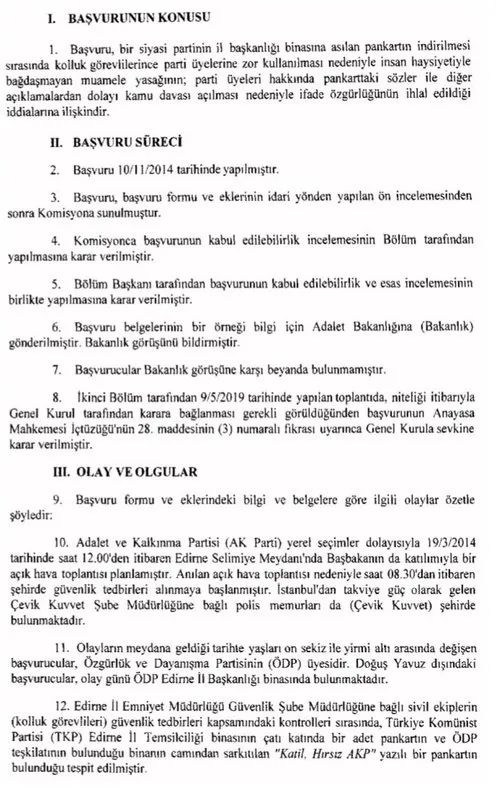 I. BAŞVURUNUN KONUSU

1. Başvuru, bir siyasi partinin il başkanlığı binasına asılan pankartın indirilmesi sırasında kolluk görevlilerince parti üyelerine zor kullanılması nedeniyle insan haysiyetiyle bağdaşmayan muamele yasağının; parti üyeleri hakkında pankarttaki sözler ile diğer açıklamalardan dolayı kamu davası açılması nedeniyle ifade özgürlüğünün ihlal edildiği iddialarına ilişkindir.

II. BAŞVURU SÜRECİ

2. Başvuru 10/11/2014 tarihinde yapılmıştır.

3. Başvuru, başvuru formu ve eklerinin idari yönden yapılan ön incelemesinden sonra Komisyona sunulmuştur.

4. Komisyonca başvurunun kabul edilebilirlik incelemesinin Bölüm tarafından yapılmasına karar verilmiştir.

5. Bölüm Başkanı tarafından başvurunun kabul edilebilirlik ve esas incelemesinin birlikte yapılmasına karar verilmiştir.

6. Başvuru belgelerinin bir örneği bilgi için Adalet Bakanlığına (Bakanlık) gönderilmiştir. Bakanlık görüşünü bildirmiştir.

7. Başvurucular Bakanlık görüşüne karşı beyanda bulunmamıştır.

8. İkinci Bölüm tarafından 9/5/2019 tarihinde yapılan toplantıda, niteliği itibarıyla Genel Kurul tarafından karara bağlanması gerekli görüldüğünden başvurunun Anayasa Mahkemesi İçtüzüğü'nün 28. maddesinin (3) numaralı fıkrası uyarınca Genel Kurula sevkine karar verilmiştir.

III. OLAY VE OLGULAR

9. Başvuru formu ve eklerindeki bilgi ve belgelere göre ilgili olaylar özetle şöyledir:

10. Adalet ve Kalkınma Partisi (AK Parti) yerel seçimler dolayısıyla 19/3/2014 tarihinde saat 12.00'den itibaren Edirne Selimiye Meydanı'nda Başbakanın da katılımıyla bir açık hava toplantısı planlamıştır. Anılan açık hava toplantısı nedeniyle saat 08.30'dan itibaren şehirde güvenlik tedbirleri alınmaya başlanmıştır. İstanbul'dan takviye güç olarak gelen Çevik Kuvvet Şube Müdürlüğüne bağlı polis memurları da (Çevik Kuvvet) şehirde bulunmaktadır.

11. Olayların meydana geldiği tarihte yaşları on sekiz ile yirmi altı arasında değişen başvurucular, Özgürlük ve Dayanışma Partisinin (ÖDP) üyesidir. Doğuş Yavuz dışındaki başvurucular, olay günü ÖDP Edirne İl Başkanlığı binasında bulunmaktadır.

12. Edirne İl Emniyet Müdürlüğü Güvenlik Şube Müdürlüğüne bağlı sivil ekiplerin (kolluk görevlileri) güvenlik tedbirleri kapsamındaki kontrolleri sırasında, Türkiye Komünist Partisi (TKP) Edirne İl Temsilciliği binasının çatı katında bir adet pankartın ve ÖDP teşkilatının bulunduğu binanın camından sarkıtılan "Katil, Hırsız AKP" yazılı bir pankartın bulunduğu tespit edilmiştir.